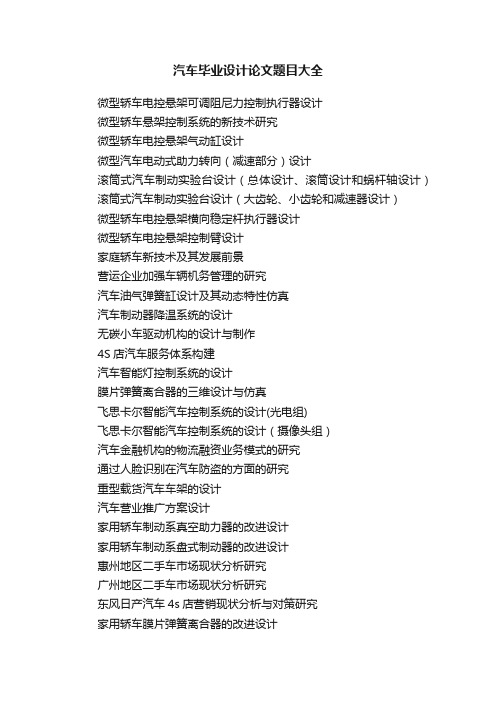 汽车毕业设计论文题目大全

微型轿车电控悬架可调阻尼力控制执行器设计
微型轿车悬架控制系统的新技术研究
微型轿车电控悬架气动缸设计
微型汽车电动式助力转向（减速部分）设计
滚筒式汽车制动实验台设计（总体设计、滚筒设计和蜗杆轴设计）
滚筒式汽车制动实验台设计（大齿轮、小齿轮和减速器设计）
微型轿车电控悬架横向稳定杆执行器设计
微型轿车电控悬架控制臂设计
家庭轿车新技术及其发展前景
营运企业加强车辆机务管理的研究
汽车油气弹簧缸设计及其动态特性仿真
汽车制动器降温系统的设计
无碳小车驱动机构的设计与制作
4S 店汽车服务体系构建
汽车智能灯控制系统的设计
膜片弹簧离合器的三维设计与仿真
飞思卡尔智能汽车控制系统的设计(光电组)
飞思卡尔智能汽车控制系统的设计（摄像头组）
汽车金融机构的物流融资业务模式的研究
通过人脸识别在汽车防盗的方面的研究
重型载货汽车车架的设计
汽车营业推广方案设计
家用轿车制动系真空助力器的改进设计
家用轿车制动系盘式制动器的改进设计
惠州地区二手车市场现状分析研究
广州地区二手车市场现状分析研究
东风日产汽车 4s 店营销现状分析与对策研究
家用轿车膜片弹簧离合器的改进设计